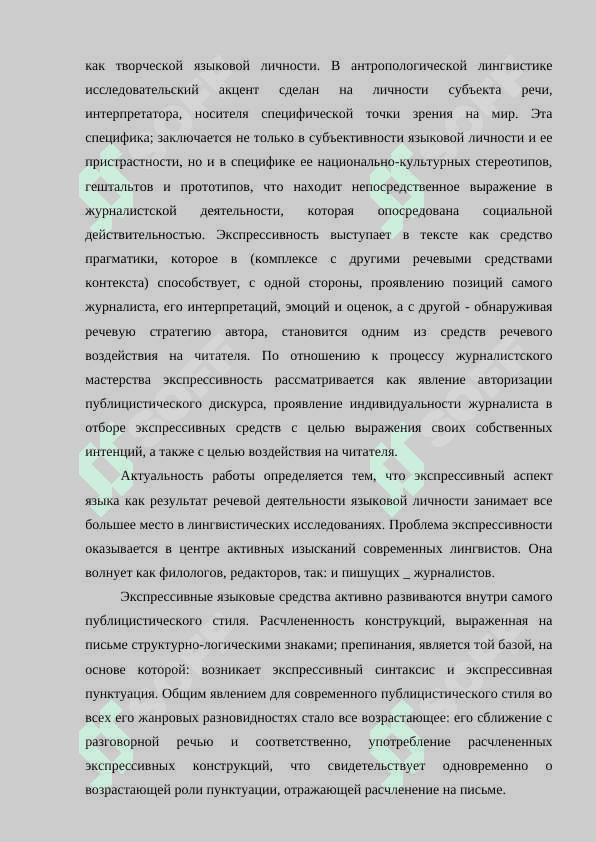 как творческой языковой личности. В антропологической лингвистике исследовательский акцент сделан на личности субъекта речи, интерпретатора, носителя специфической точки зрения на мир. Эта специфика; заключается не только в субъективности языковой личности и ее пристрастности, но и в специфике ее национально-культурных стереотипов, гештальтов и прототипов, что находит непосредственное выражение в журналистской деятельности, которая опосредована социальной действительностью. Экспрессивность выступает в тексте как средство прагматики, которое в (комплексе с другими речевыми средствами контекста) способствует, с одной стороны, проявлению позиций самого журналиста, его интерпретаций, эмоций и оценок, а с другой - обнаруживая речевую стратегию автора, становится одним из средств речевого воздействия на читателя. По отношению к процессу журналистского мастерства экспрессивность рассматривается как явление авторизации публицистического дискурса, проявление индивидуальности журналиста в отборе экспрессивных средств с целью выражения своих собственных интенций, а также с целью воздействия на читателя.

Актуальность работы определяется тем, что экспрессивный аспект языка как результат речевой деятельности языковой личности занимает все большее место в лингвистических исследованиях. Проблема экспрессивности оказывается в центре активных изысканий современных лингвистов. Она волнует как филологов, редакторов, так: и пишущих _ журналистов.

Экспрессивные языковые средства активно развиваются внутри самого публицистического стиля. Расчлененность конструкций, выраженная на письме структурно-логическими знаками; препинания, является той базой, на основе которой: возникает экспрессивный синтаксис и экспрессивная пунктуация. Общим явлением для современного публицистического стиля во всех его жанровых разновидностях стало все возрастающее: его сближение с разговорной речью и соответственно, употребление расчлененных экспрессивных конструкций, что свидетельствует одновременно о возрастающей роли пунктуации, отражающей расчленение на письме.